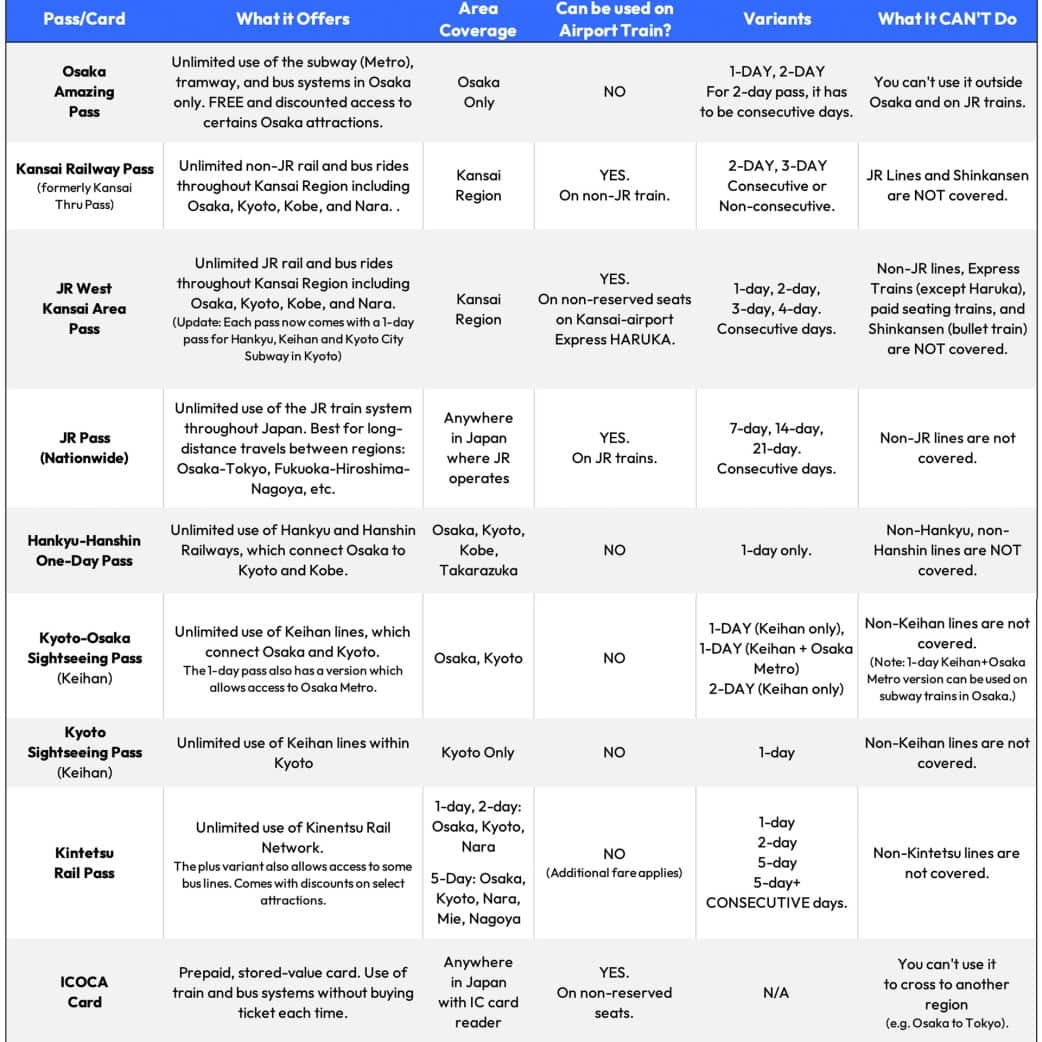 | Pass/Card | What it Offers | Area Coverage | Can be used on Airport Train? | Variants | What It CAN'T Do |
|---|---|---|---|---|---|
| Osaka Amazing Pass | Unlimited use of the subway (Metro), tramway, and bus systems in Osaka only. FREE and discounted access to certains Osaka attractions. | Osaka Only | NO | 1-DAY, 2-DAY For 2-day pass, it has to be consecutive days. | You can't use it outside Osaka and on JR trains. |
| Kansai Railway Pass (formerly Kansai Thru Pass) | Unlimited non-JR rail and bus rides throughout Kansai Region including Osaka, Kyoto, Kobe, and Nara. . | Kansai Region | YES. On non-JR train. | 2-DAY, 3-DAY Consecutive or Non-consecutive. | JR Lines and Shinkansen are NOT covered. |
| JR West Kansai Area Pass | Unlimited JR rail and bus rides throughout Kansai Region including Osaka, Kyoto, Kobe, and Nara. (Update: Each pass now comes with a 1-day pass for Hankyu, Keihan and Kyoto City Subway in Kyoto) | Kansai Region | YES. On non-reserved seats on Kansai-airport Express HARUKA. | 1-day, 2-day, 3-day, 4-day. Consecutive days. | Non-JR lines, Express Trains (except Haruka), paid seating trains, and Shinkansen (bullet train) are NOT covered. |
| JR Pass (Nationwide) | Unlimited use of the JR train system throughout Japan. Best for long-distance travels between regions: Osaka-Tokyo, Fukuoka-Hiroshima-Nagoya, etc. | Anywhere in Japan where JR operates | YES. On JR trains. | 7-day, 14-day, 21-day. Consecutive days. | Non-JR lines are not covered. |
| Hankyu-Hanshin One-Day Pass | Unlimited use of Hankyu and Hanshin Railways, which connect Osaka to Kyoto and Kobe. | Osaka, Kyoto, Kobe, Takarazuka | NO | 1-day only. | Non-Hankyu, non-Hanshin lines are NOT covered. |
| Kyoto-Osaka Sightseeing Pass (Keihan) | Unlimited use of Keihan lines, which connect Osaka and Kyoto. The 1-day pass also has a version which allows access to Osaka Metro. | Osaka, Kyoto | NO | 1-DAY (Keihan only), 1-DAY (Keihan + Osaka Metro) 2-DAY (Keihan only) | Non-Keihan lines are not covered. (Note: 1-day Keihan+Osaka Metro version can be used on subway trains in Osaka.) |
| Kyoto Sightseeing Pass (Keihan) | Unlimited use of Keihan lines within Kyoto | Kyoto Only | NO | 1-day | Non-Keihan lines are not covered. |
| Kintetsu Rail Pass | Unlimited use of Kinentsu Rail Network. The plus variant also allows access to some bus lines. Comes with discounts on select attractions. | 1-day, 2-day: Osaka, Kyoto, Nara 5-Day: Osaka, Kyoto, Nara, Mie, Nagoya | NO (Additional fare applies) | 1-day 2-day 5-day 5-day+ CONSECUTIVE days. | Non-Kintetsu lines are not covered. |
| ICOCA Card | Prepaid, stored-value card. Use of train and bus systems without buying ticket each time. | Anywhere in Japan with IC card reader | YES. On non-reserved seats. | N/A | You can't use it to cross to another region (e.g. Osaka to Tokyo). |